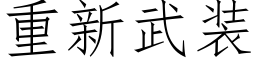 重新武装